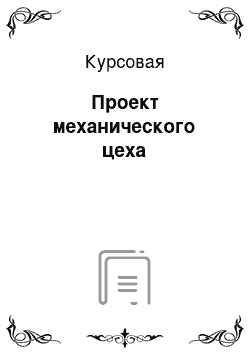 Курсовая

Проект механического цеха